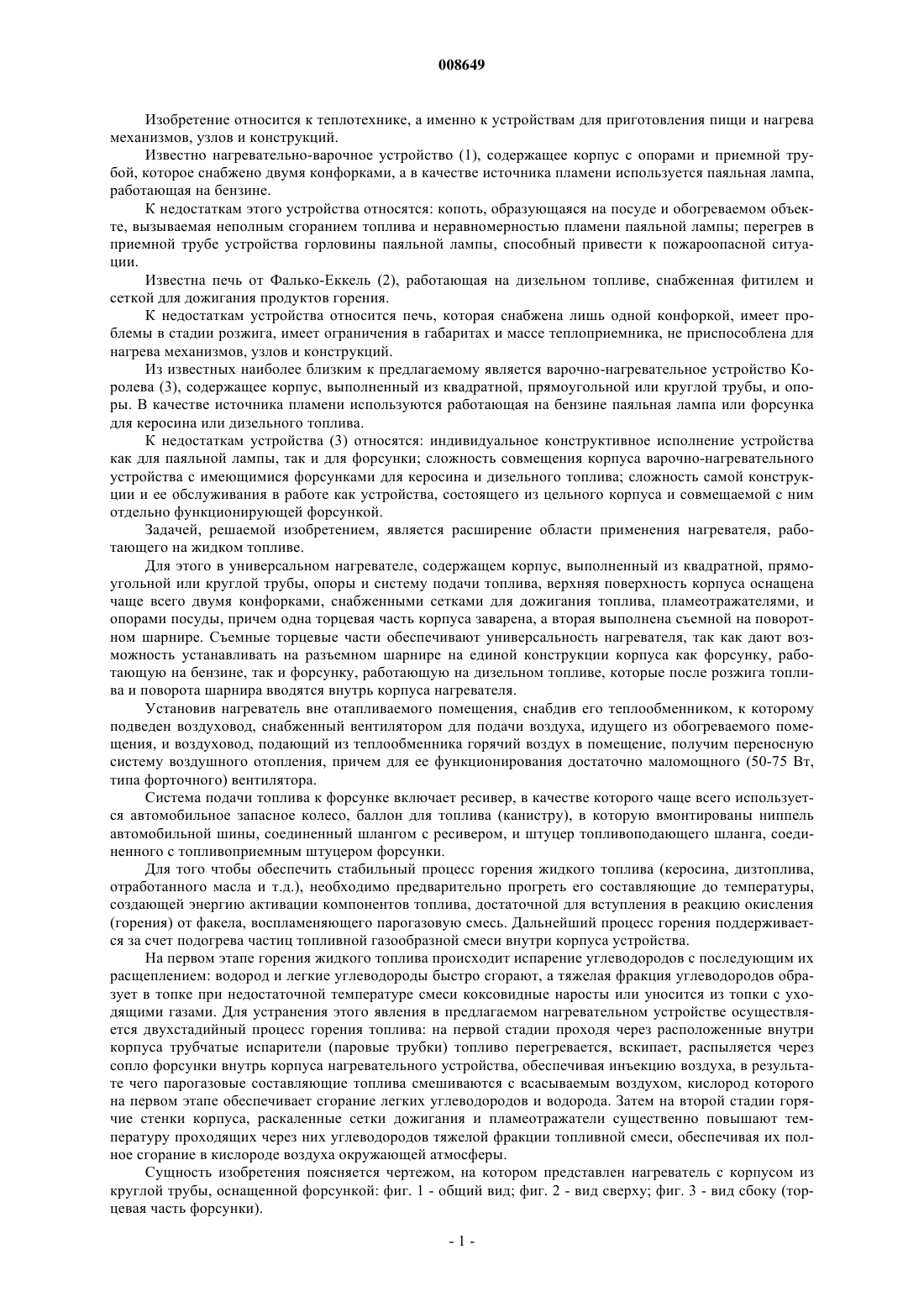 008649

Изобретение относится к теплотехнике, а именно к устройствам для приготовления пищи и нагрева механизмов, узлов и конструкций.

Известно нагревательно-варочное устройство (1), содержащее корпус с опорами и приемной трубой, которое снабжено двумя конфорками, а в качестве источника пламени используется паяльная лампа, работающая на бензине.

К недостаткам этого устройства относятся: копоть, образующаяся на посуде и обогреваемом объекте, вызываемая неполным сгоранием топлива и неравномерностью пламени паяльной лампы; перегрев в приемной трубе устройства горловины паяльной лампы, способный привести к пожароопасной ситуации.

Известна печь от Фалько-Еккель (2), работающая на дизельном топливе, снабженная фитилем и сеткой для дожигания продуктов горения.

К недостаткам устройства относится печь, которая снабжена лишь одной конфоркой, имеет проблемы в стадии розжига, имеет ограничения в габаритах и массе теплоприемника, не приспособлена для нагрева механизмов, узлов и конструкций.

Из известных наиболее близким к предлагаемому является варочно-нагревательное устройство Королева (3), содержащее корпус, выполненный из квадратной, прямоугольной или круглой трубы, и опоры. В качестве источника пламени используются работающая на бензине паяльная лампа или форсунка для керосина или дизельного топлива.

К недостаткам устройства (3) относятся: индивидуальное конструктивное исполнение устройства как для паяльной лампы, так и для форсунки; сложность совмещения корпуса варочно-нагревательного устройства с имеющимися форсунками для керосина и дизельного топлива; сложность самой конструкции и ее обслуживания в работе как устройства, состоящего из цельного корпуса и совмещаемой с ним отдельно функционирующей форсункой.

Задачей, решаемой изобретением, является расширение области применения нагревателя, работающего на жидком топливе.

Для этого в универсальном нагревателе, содержащем корпус, выполненный из квадратной, прямоугольной или круглой трубы, опоры и систему подачи топлива, верхняя поверхность корпуса оснащена чаще всего двумя конфорками, снабженными сетками для дожигания топлива, пламеотражателями, и опорами посуды, причем одна торцевая часть корпуса заварена, а вторая выполнена съемной на поворотном шарнире. Съемные торцевые части обеспечивают универсальность нагревателя, так как дают возможность устанавливать на разъемном шарнире на единой конструкции корпуса как форсунку, работающую на бензине, так и форсунку, работающую на дизельном топливе, которые после розжига топлива и поворота шарнира вводятся внутрь корпуса нагревателя.

Установив нагреватель вне отапливаемого помещения, снабдив его теплообменником, к которому подведен воздуховод, снабженный вентилятором для подачи воздуха, идущего из обогреваемого помещения, и воздуховод, подающий из теплообменника горячий воздух в помещение, получим переносную систему воздушного отопления, причем для ее функционирования достаточно маломощного (50-75 Вт, типа форточного) вентилятора.

Система подачи топлива к форсунке включает ресивер, в качестве которого чаще всего используется автомобильное запасное колесо, баллон для топлива (канистру), в которую вмонтированы ниппель автомобильной шины, соединенный шлангом с ресивером, и штуцер топливоподающего шланга, соединенного с топливоприемным штуцером форсунки.

Для того чтобы обеспечить стабильный процесс горения жидкого топлива (керосина, дизтоплива, отработанного масла и т.д.), необходимо предварительно прогреть его составляющие до температуры, создающей энергию активации компонентов топлива, достаточной для вступления в реакцию окисления (горения) от факела, воспламеняющего парогазовую смесь. Дальнейший процесс горения поддерживается за счет подогрева частиц топливной газообразной смеси внутри корпуса устройства.

На первом этапе горения жидкого топлива происходит испарение углеводородов с последующим их расщеплением: водород и легкие углеводороды быстро сгорают, а тяжелая фракция углеводородов образует в топке при недостаточной температуре смеси коксовидные наросты или уносится из топки с уходящими газами. Для устранения этого явления в предлагаемом нагревательном устройстве осуществляется двухстадийный процесс горения топлива: на первой стадии проходя через расположенные внутри корпуса трубчатые испарители (паровые трубки) топливо перегревается, вскипает, распыляется через сопло форсунки внутрь корпуса нагревательного устройства, обеспечивая инъекцию воздуха, в результате чего парогазовые составляющие топлива смешиваются с всасываемым воздухом, кислород которого на первом этапе обеспечивает сгорание легких углеводородов и водорода. Затем на второй стадии горячие стенки корпуса, раскаленные сетки дожигания и пламеотражатели существенно повышают температуру проходящих через них углеводородов тяжелой фракции топливной смеси, обеспечивая их полное сгорание в кислороде воздуха окружающей атмосферы.

Сущность изобретения поясняется чертежом, на котором представлен нагреватель с корпусом из круглой трубы, оснащенной форсункой: фиг. 1 - общий вид; фиг. 2 - вид сверху; фиг. 3 - вид сбоку (торцевая часть форсунки).

- 1 -